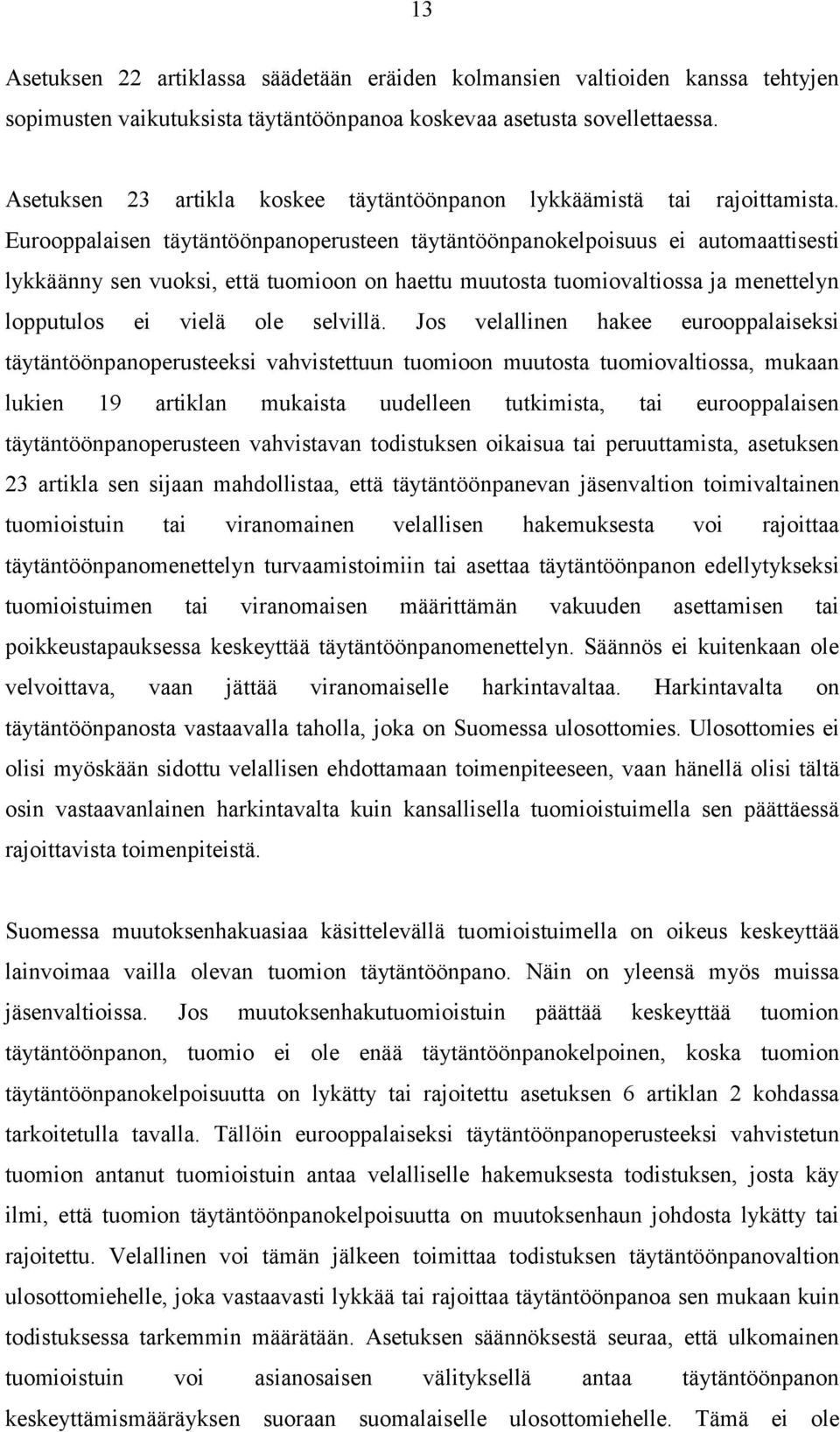 13

Asetuksen 22 artiklassa säädetään eräiden kolmansien valtioiden kanssa tehtyjen sopimusten vaikutuksista täytäntöönpanoa koskevaa asetusta sovellettaessa.

Asetuksen 23 artikla koskee täytäntöönpanon lykkäämistä tai rajoittamista. Eurooppalaisen täytäntöönpanoperusteen täytäntöönpanokelpoisuus ei automaattisesti lykkäänny sen vuoksi, että tuomioon on haettu muutosta tuomiovaltiossa ja menettelyn lopputulos ei vielä ole selvillä. Jos velallinen hakee eurooppalaiseksi täytäntöönpanoperusteeksi vahvistettuun tuomioon muutosta tuomiovaltiossa, mukaan lukien 19 artiklan mukaista uudelleen tutkimista, tai eurooppalaisen täytäntöönpanoperusteen vahvistavan todistuksen oikaisua tai peruuttamista, asetuksen 23 artikla sen sijaan mahdollistaa, että täytäntöönpanevan jäsenvaltion toimivaltainen tuomioistuin tai viranomainen velallisen hakemuksesta voi rajoittaa täytäntöönpanomenettelyn turvaamistoimiin tai asettaa täytäntöönpanon edellytykseksi tuomioistuimen tai viranomaisen määrittämän vakuuden asettamisen tai poikkeustapauksessa keskeyttää täytäntöönpanomenettelyn. Säännös ei kuitenkaan ole velvoittava, vaan jättää viranomaiselle harkintavaltaa. Harkintavalta on täytäntöönpanosta vastaavalla taholla, joka on Suomessa ulosottomies. Ulosottomies ei olisi myöskään sidottu velallisen ehdottamaan toimenpiteeseen, vaan hänellä olisi tältä osin vastaavanlainen harkintavalta kuin kansallisella tuomioistuimella sen päättäessä rajoittavista toimenpiteistä.

Suomessa muutoksenhakuasiaa käsittelevällä tuomioistuimella on oikeus keskeyttää lainvoimaa vailla olevan tuomion täytäntöönpano. Näin on yleensä myös muissa jäsenvaltioissa. Jos muutoksenhakutuomioistuin päättää keskeyttää tuomion täytäntöönpanon, tuomio ei ole enää täytäntöönpanokelpoinen, koska tuomion täytäntöönpanokelpoisuutta on lykätty tai rajoitettu asetuksen 6 artiklan 2 kohdassa tarkoitetulla tavalla. Tällöin eurooppalaiseksi täytäntöönpanoperusteeksi vahvistetun tuomion antanut tuomioistuin antaa velalliselle hakemuksesta todistuksen, josta käy ilmi, että tuomion täytäntöönpanokelpoisuutta on muutoksenhaun johdosta lykätty tai rajoitettu. Velallinen voi tämän jälkeen toimittaa todistuksen täytäntöönpanovaltion ulosottomiehelle, joka vastaavasti lykkää tai rajoittaa täytäntöönpanoa sen mukaan kuin todistuksessa tarkemmin määrätään. Asetuksen säännöksestä seuraa, että ulkomainen tuomioistuin voi asianosaisen välityksellä antaa täytäntöönpanon keskeyttämismääräyksen suoraan suomalaiselle ulosottomiehelle. Tämä ei ole